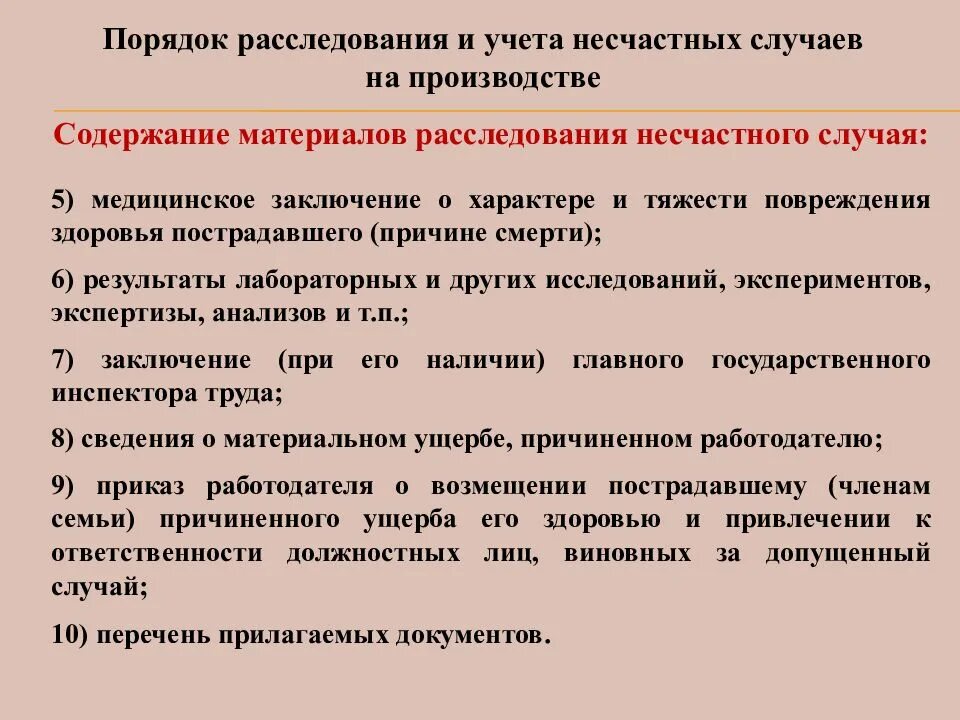 Порядок расследования и учета несчастных случаев на производстве

Содержание материалов расследования несчастного случая:

5) медицинское заключение о характере и тяжести повреждения здоровья пострадавшего (причине смерти);

6) результаты лабораторных и других исследований, экспериментов, экспертизы, анализов и т.п.;

7) заключение (при его наличии) главного государственного инспектора труда;

8) сведения о материальном ущербе, причиненном работодателю;

9) приказ работодателя о возмещении пострадавшему (членам семьи) причиненного ущерба его здоровью и привлечении к ответственности должностных лиц, виновных за допущенный случай;

10) перечень прилагаемых документов.